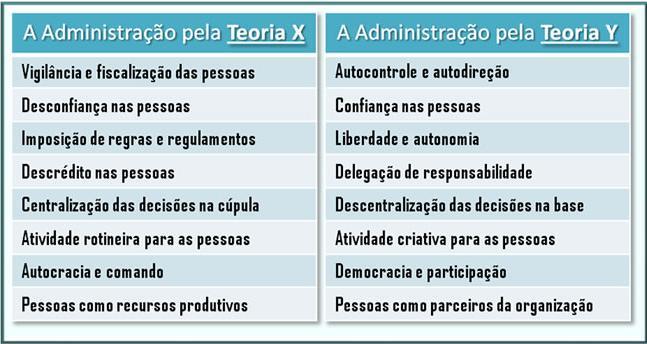 | A Administração pela Teoria X |
|---|
| Vigilância e fiscalização das pessoas |
| Desconfiança nas pessoas |
| Imposição de regras e regulamentos |
| Descrédito nas pessoas |
| Centralização das decisões na cúpula |
| Atividade rotineira para as pessoas |
| Autocracia e comando |
| Pessoas como recursos produtivos |

| A Administração pela Teoria Y |
|---|
| Autocontrole e autodireção |
| Confiança nas pessoas |
| Liberdade e autonomia |
| Delegação de responsabilidade |
| Descentralização das decisões na base |
| Atividade criativa para as pessoas |
| Democracia e participação |
| Pessoas como parceiros da organização |